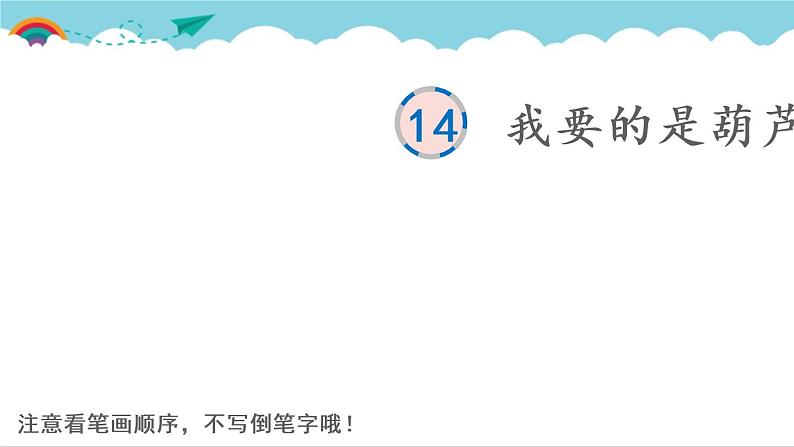 14 我要的是葫芦

注意看笔画顺序，不写倒笔字哦！